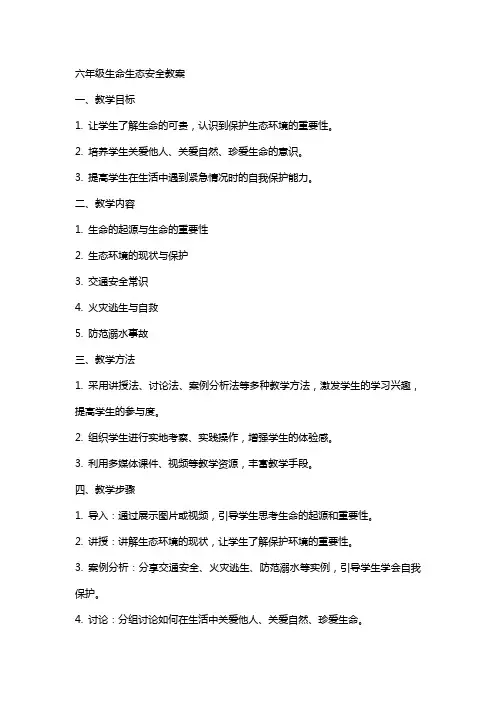 六年级生命生态安全教案

一、教学目标

1. 让学生了解生命的可贵，认识到保护生态环境的重要性。

2. 培养学生关爱他人、关爱自然、珍爱生命的意识。

3. 提高学生在生活中遇到紧急情况时的自我保护能力。

二、教学内容

1. 生命的起源与生命的重要性

2. 生态环境的现状与保护

3. 交通安全常识

4. 火灾逃生与自救

5. 防范溺水事故

三、教学方法

1. 采用讲授法、讨论法、案例分析法等多种教学方法，激发学生的学习兴趣，提高学生的参与度。

2. 组织学生进行实地考察、实践操作，增强学生的体验感。

3. 利用多媒体课件、视频等教学资源，丰富教学手段。

四、教学步骤

1. 导入：通过展示图片或视频，引导学生思考生命的起源和重要性。

2. 讲授：讲解生态环境的现状，让学生了解保护环境的重要性。

3. 案例分析：分享交通安全、火灾逃生、防范溺水等实例，引导学生学会自我保护。

4. 讨论：分组讨论如何在生活中关爱他人、关爱自然、珍爱生命。